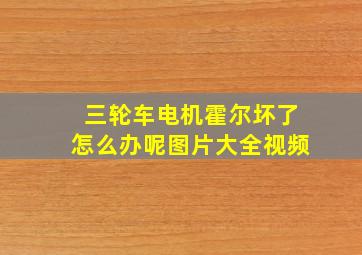 三轮车电机霍尔坏了
怎么办呢图片大全视频